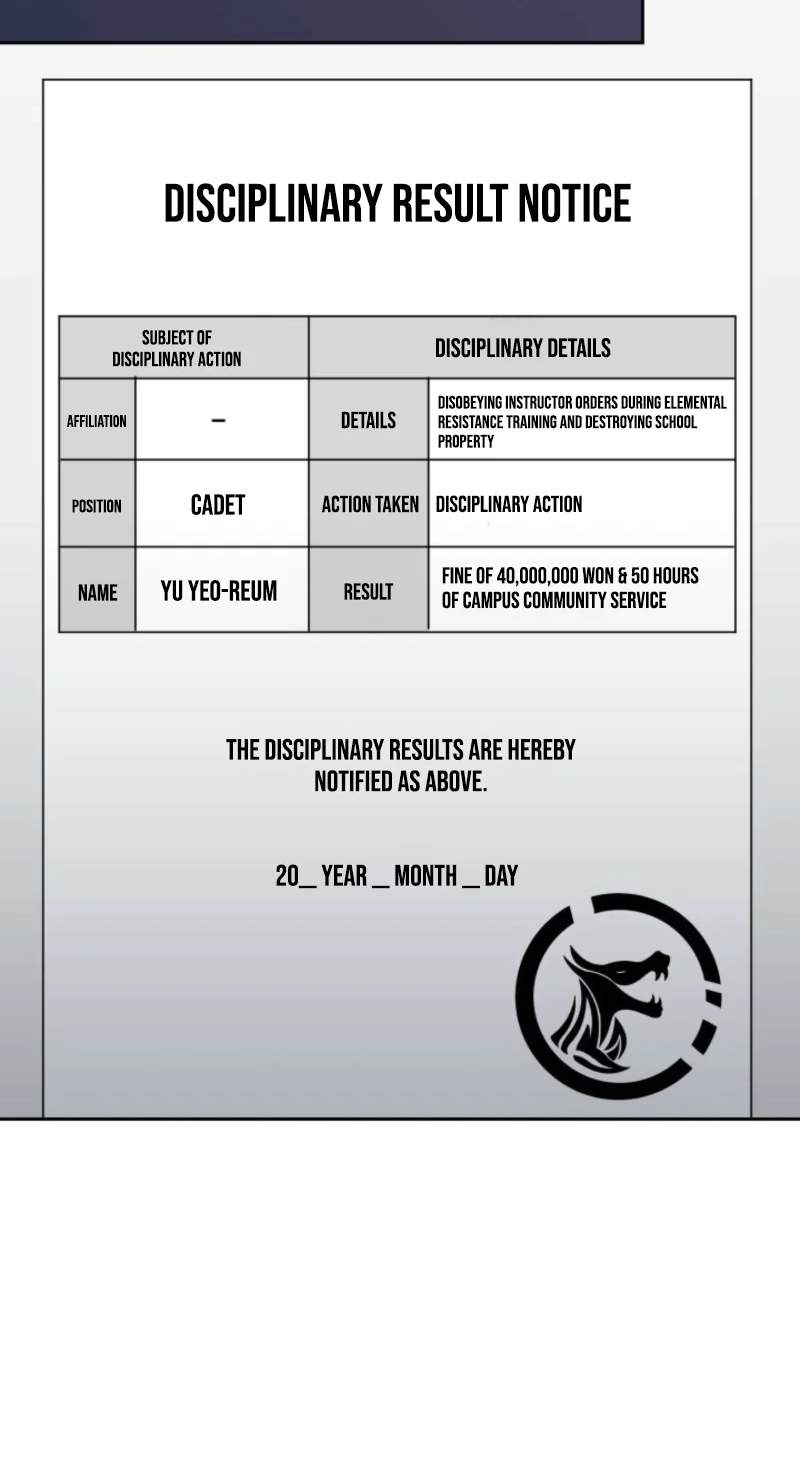 DISCIPLINARY RESULT NOTICE

| SUBJECT OF DISCIPLINARY ACTION | | DISCIPLINARY DETAILS | |
|---|---|---|---|
| AFFILIATION | – | DETAILS | DISOBEYING INSTRUCTOR ORDERS DURING ELEMENTAL RESISTANCE TRAINING AND DESTROYING SCHOOL PROPERTY |
| POSITION | CADET | ACTION TAKEN | DISCIPLINARY ACTION |
| NAME | YU YEO-REUM | RESULT | FINE OF 40,000,000 WON & 50 HOURS OF CAMPUS COMMUNITY SERVICE |

THE DISCIPLINARY RESULTS ARE HEREBY NOTIFIED AS ABOVE.

20____ YEAR ____ MONTH ____ DAY